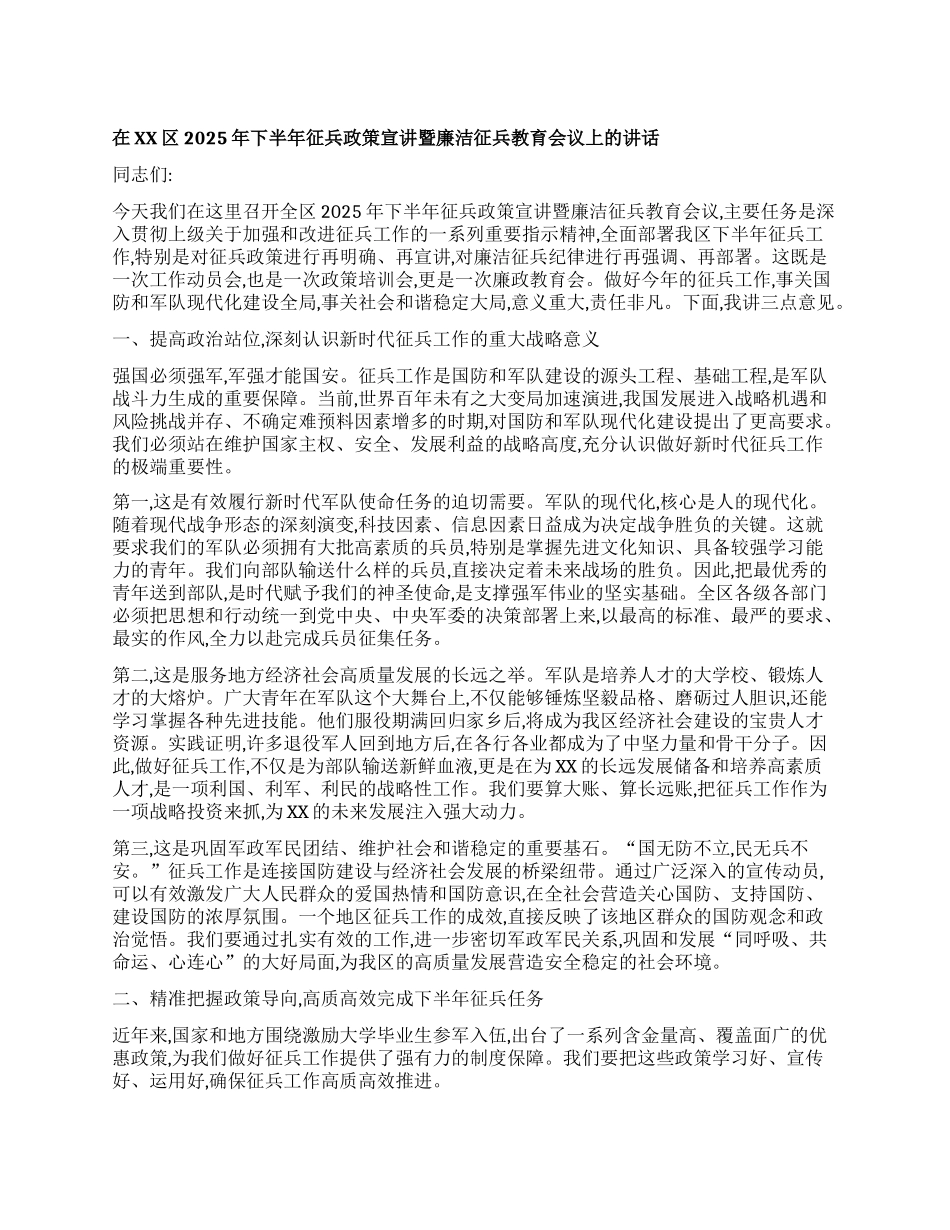 在XX区2025年下半年征兵政策宣讲暨廉洁征兵教育会议上的讲话

同志们:

今天我们在这里召开全区2025年下半年征兵政策宣讲暨廉洁征兵教育会议,主要任务是深入贯彻上级关于加强和改进征兵工作的一系列重要指示精神,全面部署我区下半年征兵工作,特别是对征兵政策进行再明确、再宣讲,对廉洁征兵纪律进行再强调、再部署。这既是一次工作动员会,也是一次政策培训会,更是一次廉政教育会。做好今年的征兵工作,事关国防和军队现代化建设全局,事关社会和谐稳定大局,意义重大,责任非凡。下面,我讲三点意见。

一、提高政治站位,深刻认识新时代征兵工作的重大战略意义

强国必须强军,军强才能国安。征兵工作是国防和军队建设的源头工程、基础工程,是军队战斗力生成的重要保障。当前,世界百年未有之大变局加速演进,我国发展进入战略机遇和风险挑战并存、不确定难预料因素增多的时期,对国防和军队现代化建设提出了更高要求。我们必须站在维护国家主权、安全、发展利益的战略高度,充分认识做好新时代征兵工作的极端重要性。

第一,这是有效履行新时代军队使命任务的迫切需要。军队的现代化,核心是人的现代化。随着现代战争形态的深刻演变,科技因素、信息因素日益成为决定战争胜负的关键。这就要求我们的军队必须拥有大批高素质的兵员,特别是掌握先进文化知识、具备较强学习能力的青年。我们向部队输送什么样的兵员,直接决定着未来战场的胜负。因此,把最优秀的青年送到部队,是时代赋予我们的神圣使命,是支撑强军伟业的坚实基础。全区各级各部门必须把思想和行动统一到党中央、中央军委的决策部署上来,以最高的标准、最严的要求、最实的作风,全力以赴完成兵员征集任务。

第二,这是服务地方经济社会高质量发展的长远之举。军队是培养人才的大学校、锻炼人才的大熔炉。广大青年在军队这个大舞台上,不仅能够锤炼坚毅品格、磨砺过人胆识,还能学习掌握各种先进技能。他们服役期满回归家乡后,将成为我区经济社会建设的宝贵人才资源。实践证明,许多退役军人回到地方后,在各行各业都成为了中坚力量和骨干分子。因此,做好征兵工作,不仅是为部队输送新鲜血液,更是在为XX的长远发展储备和培养高素质人才,是一项利国、利军、利民的战略性工作。我们要算大账、算长远账,把征兵工作作为一项战略投资来抓,为XX的未来发展注入强大动力。

第三,这是巩固军政军民团结、维护社会和谐稳定的重要基石。“国无防不立,民无兵不安。”征兵工作是连接国防建设与经济社会发展的桥梁纽带。通过广泛深入的宣传动员,可以有效激发广大人民群众的爱国热情和国防意识,在全社会营造关心国防、支持国防、建设国防的浓厚氛围。一个地区征兵工作的成效,直接反映了该地区群众的国防观念和政治觉悟。我们要通过扎实有效的工作,进一步密切军政军民关系,巩固和发展“同呼吸、共命运、心连心”的大好局面,为我区的高质量发展营造安全稳定的社会环境。

二、精准把握政策导向,高质高效完成下半年征兵任务

近年来,国家和地方围绕激励大学毕业生参军入伍,出台了一系列含金量高、覆盖面广的优惠政策,为我们做好征兵工作提供了强有力的制度保障。我们要把这些政策学习好、宣传好、运用好,确保征兵工作高质高效推进。